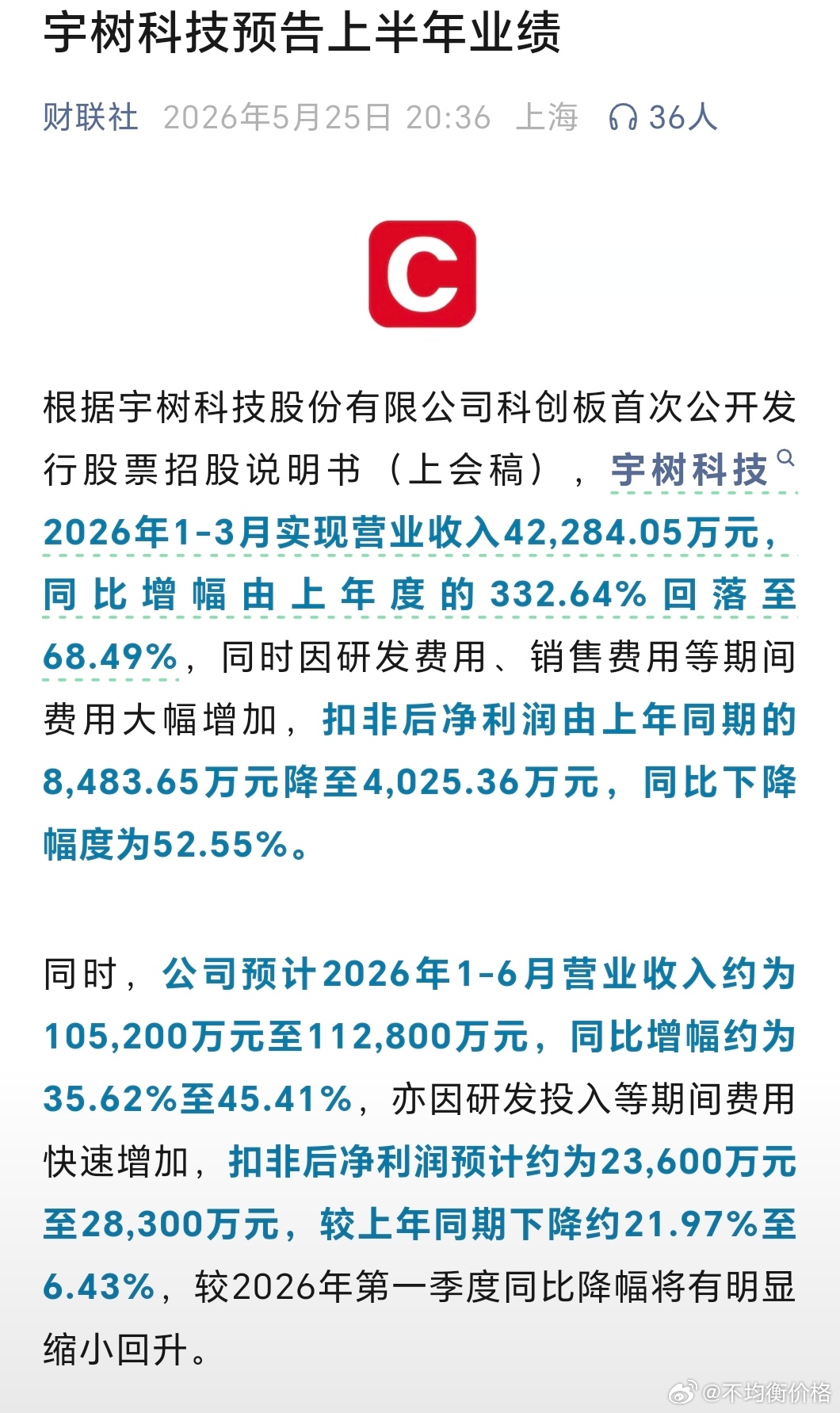 宇树科技预告上半年业绩

财联社 2026年5月25日 20:36 上海 36人

C

根据宇树科技股份有限公司科创板首次公开发行股票招股说明书（上会稿），宇树科技2026年1-3月实现营业收入42,284.05万元，同比增幅由上年度的332.64%回落至68.49%，同时因研发费用、销售费用等期间费用大幅增加，扣非后净利润由上年同期的8,483.65万元降至4,025.36万元，同比下降幅度为52.55%。

同时，公司预计2026年1-6月营业收入约为105,200万元至112,800万元，同比增幅约为35.62%至45.41%，亦因研发投入等期间费用快速增加，扣非后净利润预计约为23,600万元至28,300万元，较上年同期下降约21.97%至6.43%，较2026年第一季度同比降幅将有明显缩小回升。

@不均衡价格